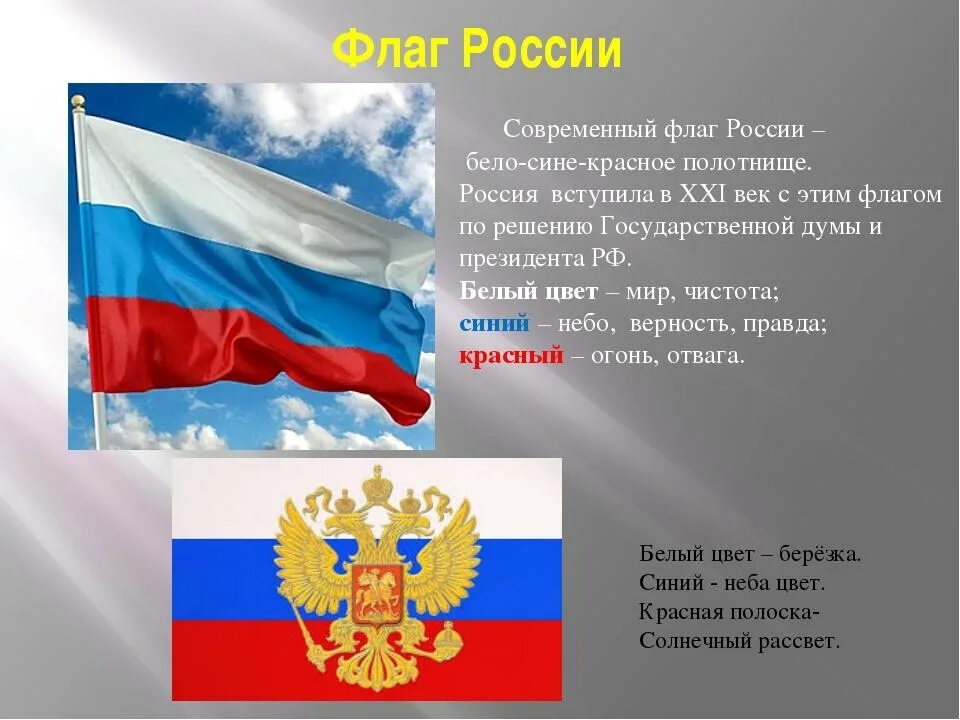 Флаг России

Современный флаг России – бело-сине-красное полотнище. Россия вступила в XXI век с этим флагом по решению Государственной думы и президента РФ.
Белый цвет – мир, чистота;
синий – небо, верность, правда;
красный – огонь, отвага.

Белый цвет – берёзка.
Синий - неба цвет.
Красная полоска-
Солнечный рассвет.